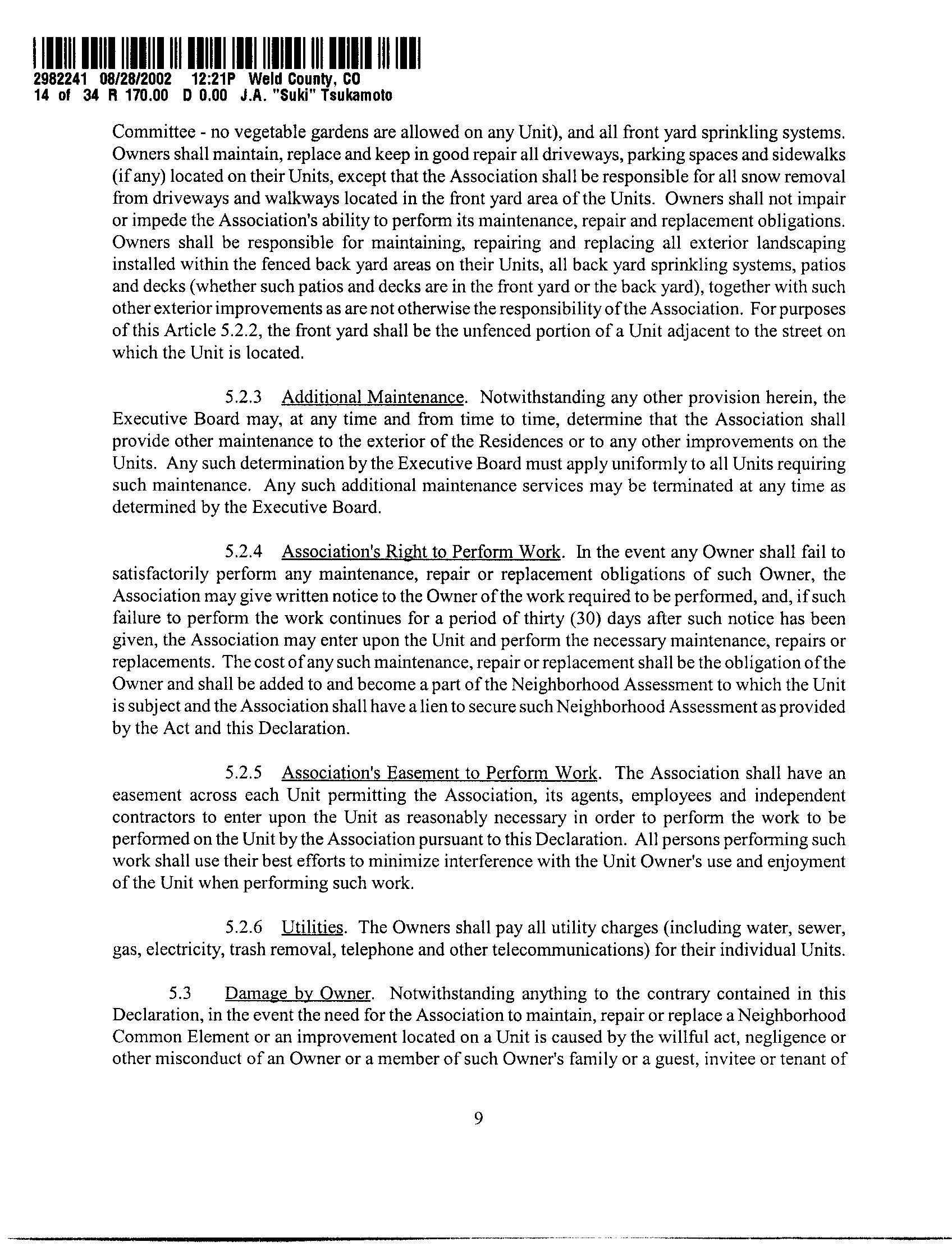 2982241 08/28/2002 12:21P Weld County, CO
14 of 34 R 170.00 D 0.00 J.A. "Suki" Tsukamoto

Committee - no vegetable gardens are allowed on any Unit), and all front yard sprinkling systems. Owners shall maintain, replace and keep in good repair all driveways, parking spaces and sidewalks (if any) located on their Units, except that the Association shall be responsible for all snow removal from driveways and walkways located in the front yard area of the Units. Owners shall not impair or impede the Association's ability to perform its maintenance, repair and replacement obligations. Owners shall be responsible for maintaining, repairing and replacing all exterior landscaping installed within the fenced back yard areas on their Units, all back yard sprinkling systems, patios and decks (whether such patios and decks are in the front yard or the back yard), together with such other exterior improvements as are not otherwise the responsibility of the Association. For purposes of this Article 5.2.2, the front yard shall be the unfenced portion of a Unit adjacent to the street on which the Unit is located.

5.2.3 Additional Maintenance. Notwithstanding any other provision herein, the Executive Board may, at any time and from time to time, determine that the Association shall provide other maintenance to the exterior of the Residences or to any other improvements on the Units. Any such determination by the Executive Board must apply uniformly to all Units requiring such maintenance. Any such additional maintenance services may be terminated at any time as determined by the Executive Board.

5.2.4 Association's Right to Perform Work. In the event any Owner shall fail to satisfactorily perform any maintenance, repair or replacement obligations of such Owner, the Association may give written notice to the Owner of the work required to be performed, and, if such failure to perform the work continues for a period of thirty (30) days after such notice has been given, the Association may enter upon the Unit and perform the necessary maintenance, repairs or replacements. The cost of any such maintenance, repair or replacement shall be the obligation of the Owner and shall be added to and become a part of the Neighborhood Assessment to which the Unit is subject and the Association shall have a lien to secure such Neighborhood Assessment as provided by the Act and this Declaration.

5.2.5 Association's Easement to Perform Work. The Association shall have an easement across each Unit permitting the Association, its agents, employees and independent contractors to enter upon the Unit as reasonably necessary in order to perform the work to be performed on the Unit by the Association pursuant to this Declaration. All persons performing such work shall use their best efforts to minimize interference with the Unit Owner's use and enjoyment of the Unit when performing such work.

5.2.6 Utilities. The Owners shall pay all utility charges (including water, sewer, gas, electricity, trash removal, telephone and other telecommunications) for their individual Units.

5.3 Damage by Owner. Notwithstanding anything to the contrary contained in this Declaration, in the event the need for the Association to maintain, repair or replace a Neighborhood Common Element or an improvement located on a Unit is caused by the willful act, negligence or other misconduct of an Owner or a member of such Owner's family or a guest, invitee or tenant of

9